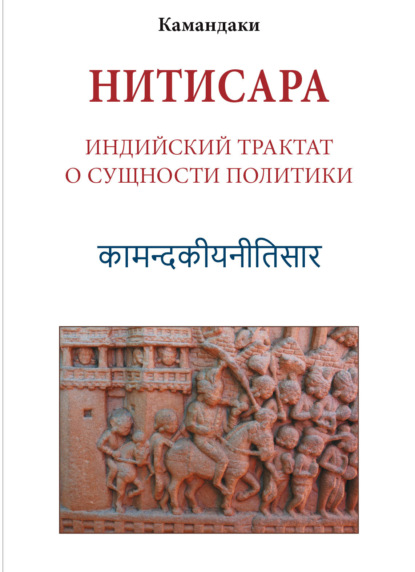 Камандаки

НИТИСАРА

ИНДИЙСКИЙ ТРАКТАТ О СУЩНОСТИ ПОЛИТИКИ

कामन्दकीयनीतिसार